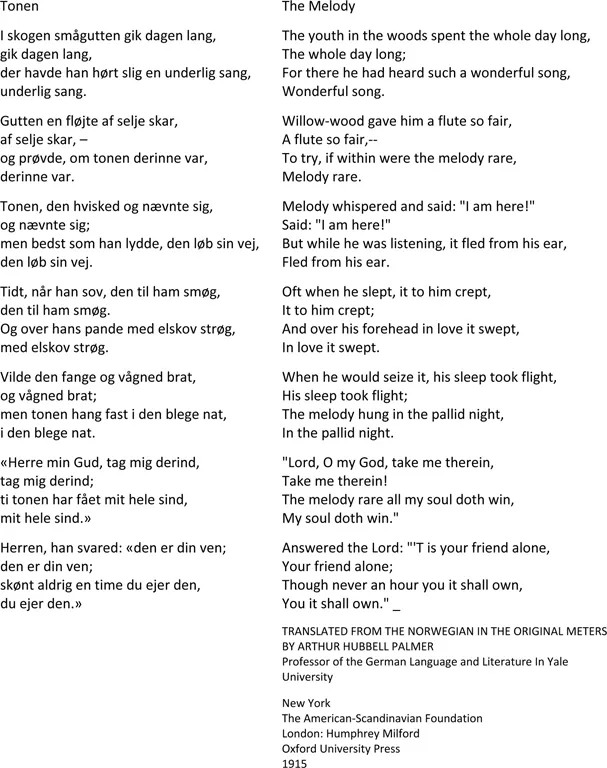 Tonen

I skogen smågutten gik dagen lang,
gik dagen lang,
der havde han hørt slig en underlig sang,
underlig sang.

Gutten en fløjte af selje skar,
af selje skar, –
og prøvde, om tonen derinne var,
derinne var.

Tonen, den hvisked og nævnte sig,
og nævnte sig;
men bedst som han lydde, den løb sin vej,
den løb sin vej.

Tidt, når han sov, den til ham smøg,
den til ham smøg.
Og over hans pande med elskov strøg,
med elskov strøg.

Vilde den fange og vågned brat,
og vågned brat;
men tonen hang fast i den blege nat,
i den blege nat.

«Herre min Gud, tag mig derind,
tag mig derind;
ti tonen har fået mit hele sind,
mit hele sind.»

Herren, han svared: «den er din ven;
den er din ven;
skønt aldrig en time du ejer den,
du ejer den.»

The Melody

The youth in the woods spent the whole day long,
The whole day long;
For there he had heard such a wonderful song,
Wonderful song.

Willow-wood gave him a flute so fair,
A flute so fair,--
To try, if within were the melody rare,
Melody rare.

Melody whispered and said: "I am here!"
Said: "I am here!"
But while he was listening, it fled from his ear,
Fled from his ear.

Oft when he slept, it to him crept,
It to him crept;
And over his forehead in love it swept,
In love it swept.

When he would seize it, his sleep took flight,
His sleep took flight;
The melody hung in the pallid night,
In the pallid night.

"Lord, O my God, take me therein,
Take me therein!
The melody rare all my soul doth win,
My soul doth win."

Answered the Lord: "'T is your friend alone,
Your friend alone;
Though never an hour you it shall own,
You it shall own." _

TRANSLATED FROM THE NORWEGIAN IN THE ORIGINAL METERS BY ARTHUR HUBBELL PALMER
Professor of the German Language and Literature In Yale University

New York
The American-Scandinavian Foundation
London: Humphrey Milford
Oxford University Press
1915